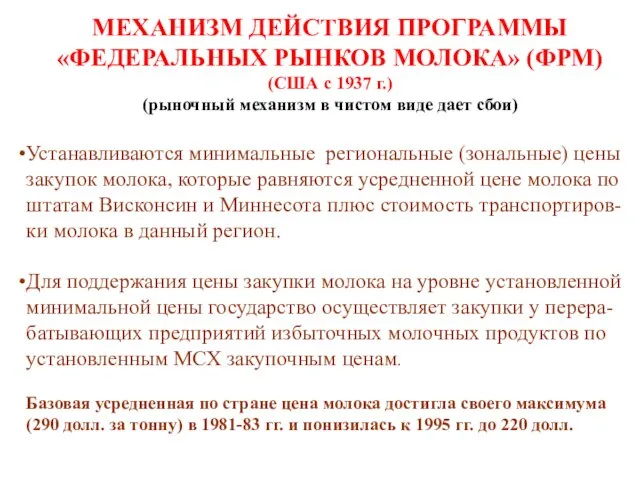 МЕХАНИЗМ ДЕЙСТВИЯ ПРОГРАММЫ «ФЕДЕРАЛЬНЫХ РЫНКОВ МОЛОКА» (ФРМ)
(США с 1937 г.)
(рыночный механизм в чистом виде дает сбои)

•Устанавливаются минимальные региональные (зональные) цены закупок молока, которые равняются усредненной цене молока по штатам Висконсин и Миннесота плюс стоимость транспортировки молока в данный регион.

•Для поддержания цены закупки молока на уровне установленной минимальной цены государство осуществляет закупки у перерабатывающих предприятий избыточных молочных продуктов по установленным МСХ закупочным ценам.

Базовая усредненная по стране цена молока достигла своего максимума (290 долл. за тонну) в 1981-83 гг. и понизилась к 1995 гг. до 220 долл.